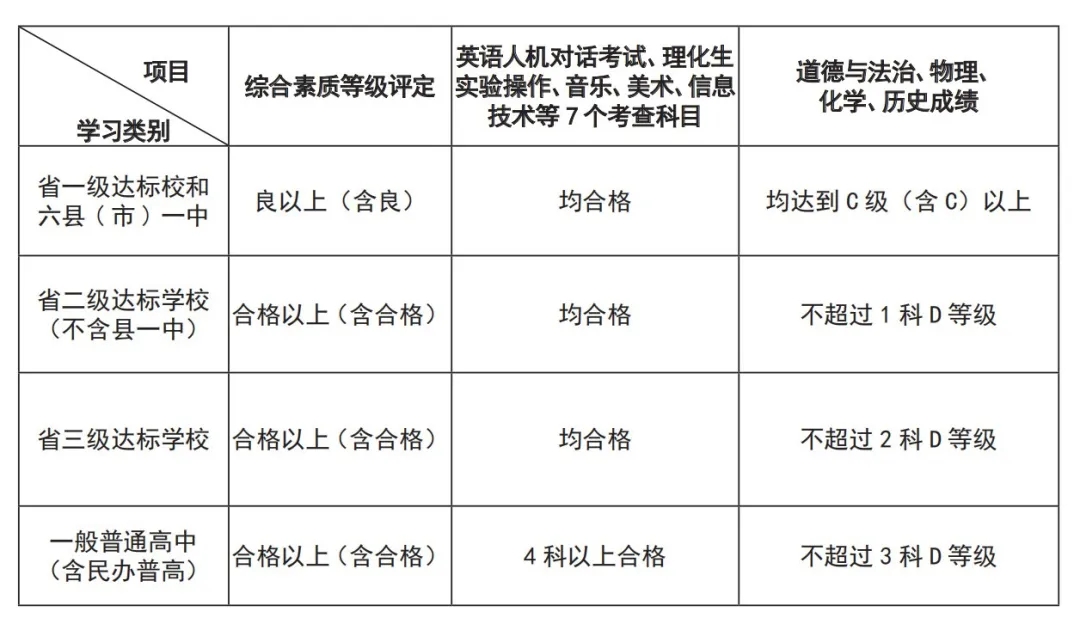 | 项目 学习类别 | 综合素质等级评定 | 英语人机对话考试、理化生实验操作、音乐、美术、信息技术等 7 个考查科目 | 道德与法治、物理、化学、历史成绩 |
|---|---|---|---|
| 省一级达标校和六县（市）一中 | 良以上（含良） | 均合格 | 均达到 C 级（含 C）以上 |
| 省二级达标学校（不含县一中） | 合格以上（含合格） | 均合格 | 不超过 1 科 D 等级 |
| 省三级达标学校 | 合格以上（含合格） | 均合格 | 不超过 2 科 D 等级 |
| 一般普通高中（含民办普高） | 合格以上（含合格） | 4 科以上合格 | 不超过 3 科 D 等级 |